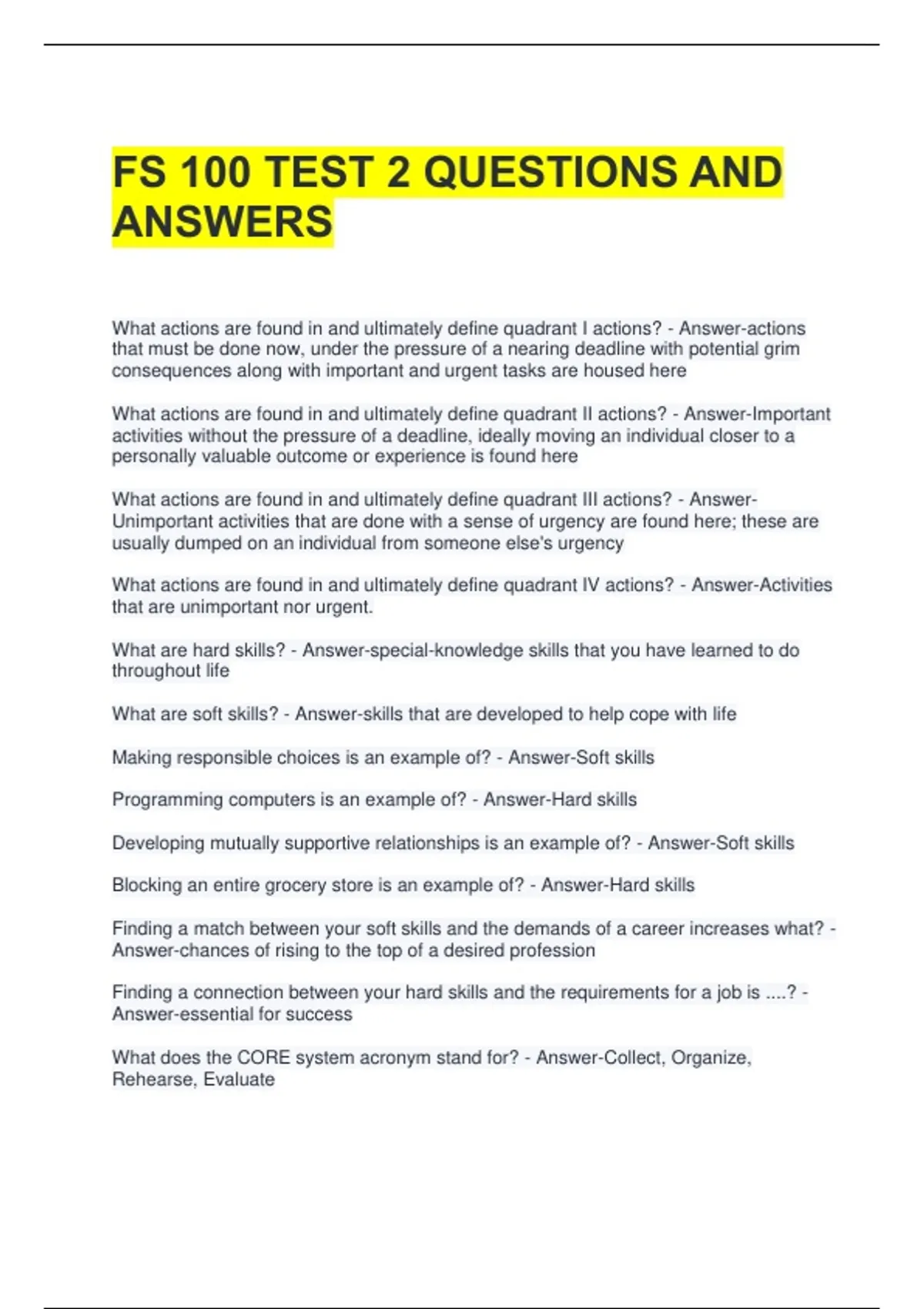 FS 100 TEST 2 QUESTIONS AND ANSWERS

What actions are found in and ultimately define quadrant I actions? - Answer-actions that must be done now, under the pressure of a nearing deadline with potential grim consequences along with important and urgent tasks are housed here

What actions are found in and ultimately define quadrant II actions? - Answer-Important activities without the pressure of a deadline, ideally moving an individual closer to a personally valuable outcome or experience is found here

What actions are found in and ultimately define quadrant III actions? - Answer-Unimportant activities that are done with a sense of urgency are found here; these are usually dumped on an individual from someone else's urgency

What actions are found in and ultimately define quadrant IV actions? - Answer-Activities that are unimportant nor urgent.

What are hard skills? - Answer-special-knowledge skills that you have learned to do throughout life

What are soft skills? - Answer-skills that are developed to help cope with life

Making responsible choices is an example of? - Answer-Soft skills

Programming computers is an example of? - Answer-Hard skills

Developing mutually supportive relationships is an example of? - Answer-Soft skills

Blocking an entire grocery store is an example of? - Answer-Hard skills

Finding a match between your soft skills and the demands of a career increases what? - Answer-chances of rising to the top of a desired profession

Finding a connection between your hard skills and the requirements for a job is ....? - Answer-essential for success

What does the CORE system acronym stand for? - Answer-Collect, Organize, Rehearse, Evaluate